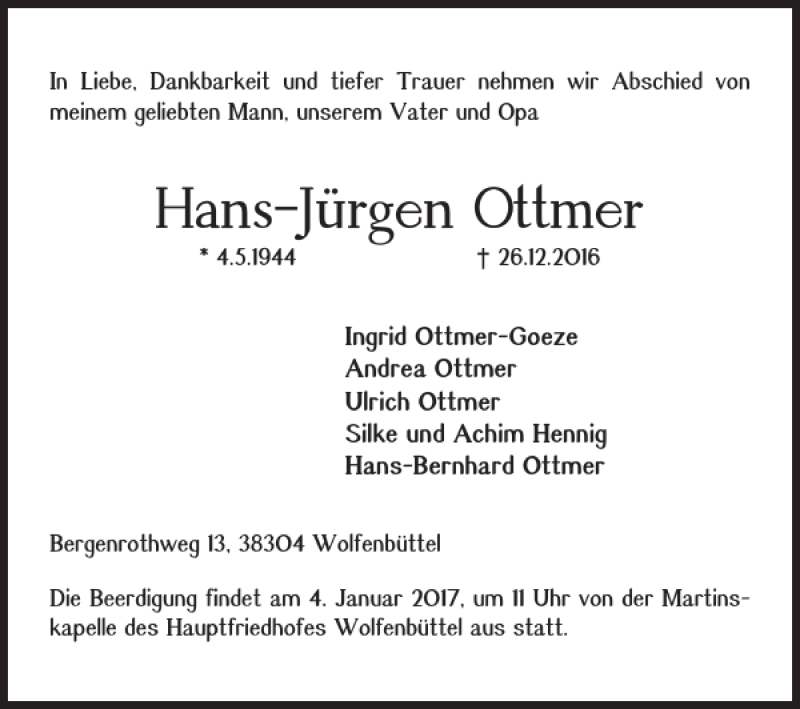 In Liebe, Dankbarkeit und tiefer Trauer nehmen wir Abschied von meinem geliebten Mann, unserem Vater und Opa

Hans-Jürgen Ottmer

* 4.5.1944 † 26.12.2016

Ingrid Ottmer-Goeze
Andrea Ottmer
Ulrich Ottmer
Silke und Achim Hennig
Hans-Bernhard Ottmer

Bergenrothweg 13, 38304 Wolfenbüttel

Die Beerdigung findet am 4. Januar 2017, um 11 Uhr von der Martinskapelle des Hauptfriedhofes Wolfenbüttel aus statt.